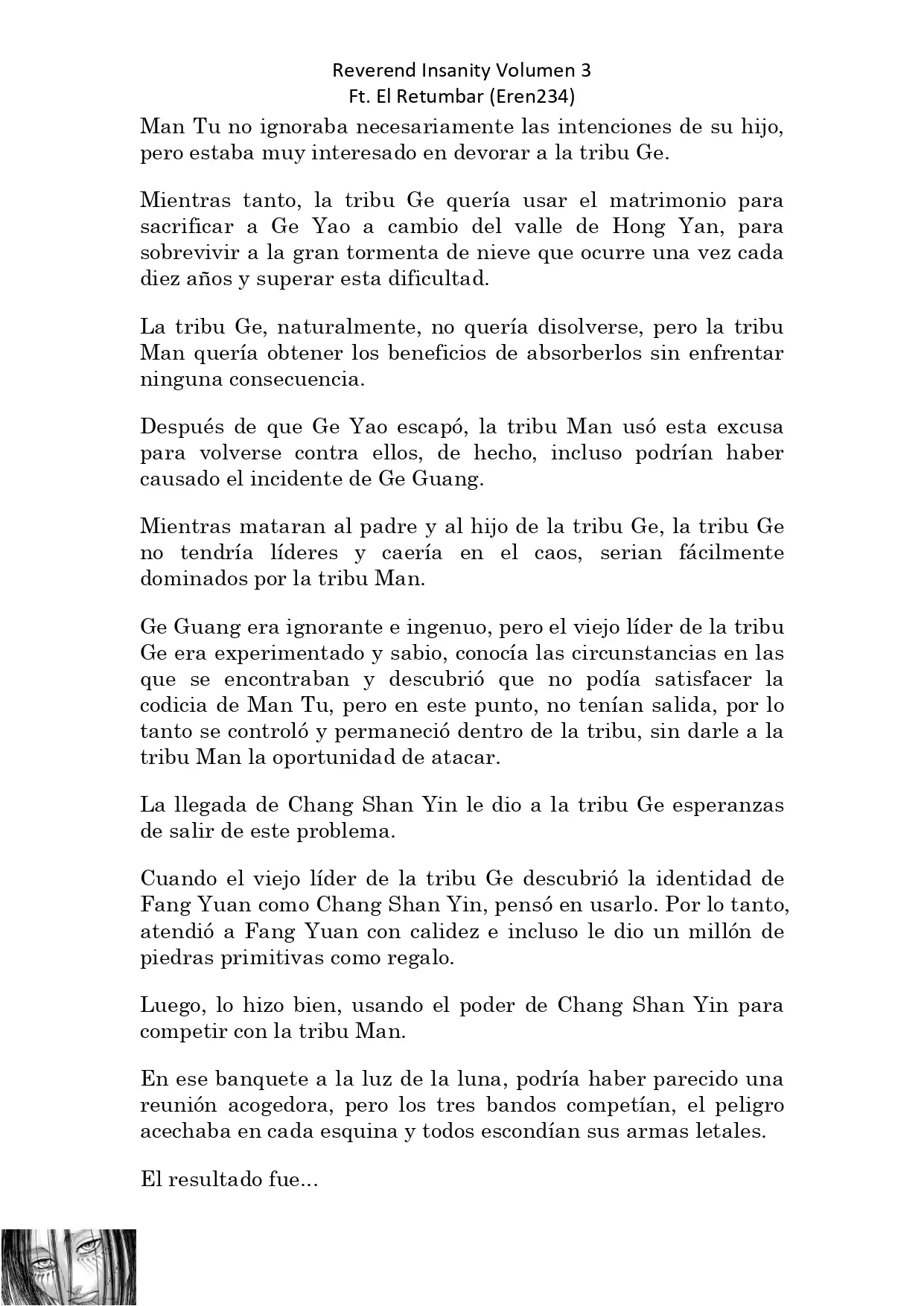 Reverend Insanity Volumen 3
Ft. El Retumbar (Eren234)

Man Tu no ignoraba necesariamente las intenciones de su hijo, pero estaba muy interesado en devorar a la tribu Ge.

Mientras tanto, la tribu Ge quería usar el matrimonio para sacrificar a Ge Yao a cambio del valle de Hong Yan, para sobrevivir a la gran tormenta de nieve que ocurre una vez cada diez años y superar esta dificultad.

La tribu Ge, naturalmente, no quería disolverse, pero la tribu Man quería obtener los beneficios de absorberlos sin enfrentar ninguna consecuencia.

Después de que Ge Yao escapó, la tribu Man usó esta excusa para volverse contra ellos, de hecho, incluso podrían haber causado el incidente de Ge Guang.

Mientras mataran al padre y al hijo de la tribu Ge, la tribu Ge no tendría líderes y caería en el caos, serian fácilmente dominados por la tribu Man.

Ge Guang era ignorante e ingenuo, pero el viejo líder de la tribu Ge era experimentado y sabio, conocía las circunstancias en las que se encontraban y descubrió que no podía satisfacer la codicia de Man Tu, pero en este punto, no tenían salida, por lo tanto se controló y permaneció dentro de la tribu, sin darle a la tribu Man la oportunidad de atacar.

La llegada de Chang Shan Yin le dio a la tribu Ge esperanzas de salir de este problema.

Cuando el viejo líder de la tribu Ge descubrió la identidad de Fang Yuan como Chang Shan Yin, pensó en usarlo. Por lo tanto, atendió a Fang Yuan con calidez e incluso le dio un millón de piedras primitivas como regalo.

Luego, lo hizo bien, usando el poder de Chang Shan Yin para competir con la tribu Man.

En ese banquete a la luz de la luna, podría haber parecido una reunión acogedora, pero los tres bandos competían, el peligro acechaba en cada esquina y todos escondían sus armas letales.

El resultado fue...